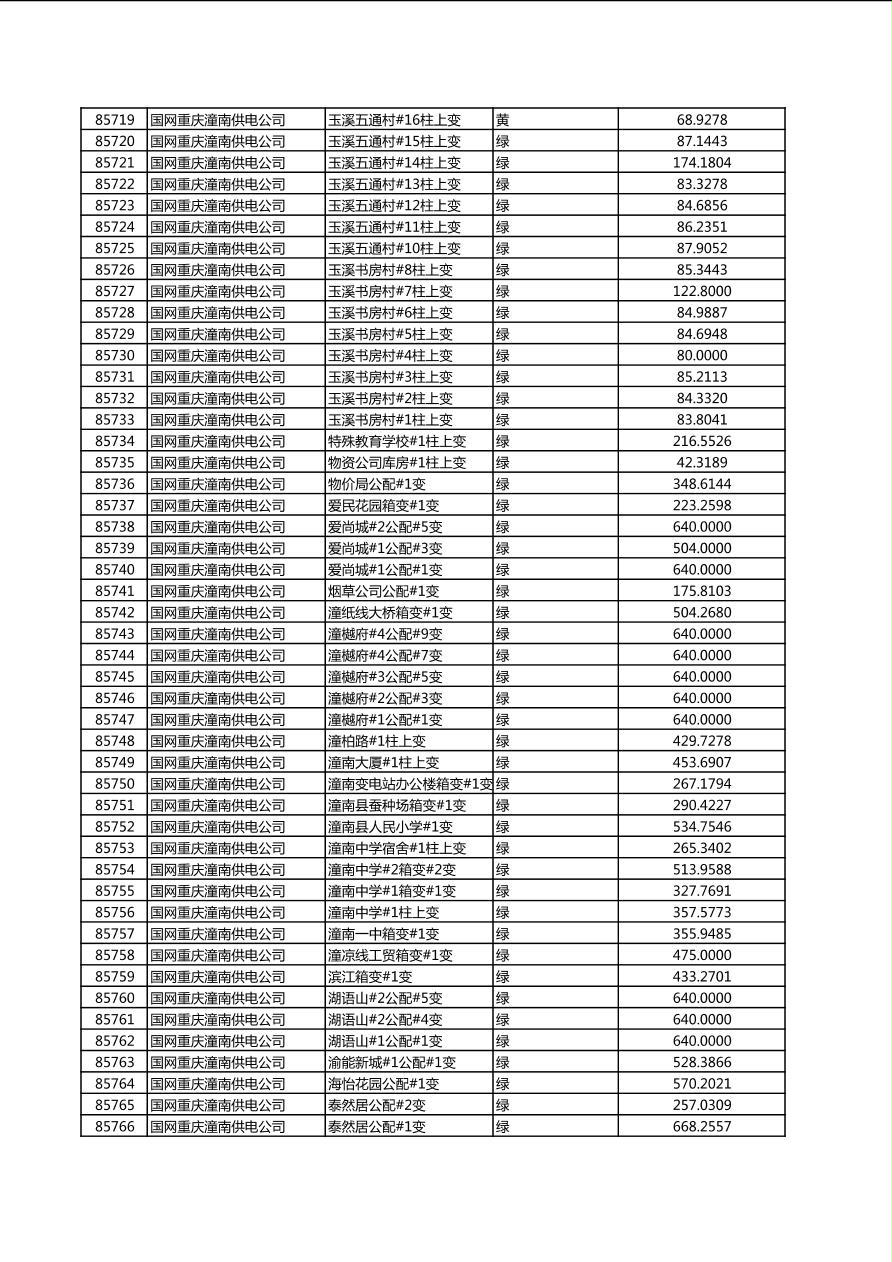 | 85719 | 国网重庆潼南供电公司 | 玉溪五通村#16柱上变 | 黄 | 68.9278 |
|---|---|---|---|---|
| 85720 | 国网重庆潼南供电公司 | 玉溪五通村#15柱上变 | 绿 | 87.1443 |
| 85721 | 国网重庆潼南供电公司 | 玉溪五通村#14柱上变 | 绿 | 174.1804 |
| 85722 | 国网重庆潼南供电公司 | 玉溪五通村#13柱上变 | 绿 | 83.3278 |
| 85723 | 国网重庆潼南供电公司 | 玉溪五通村#12柱上变 | 绿 | 84.6856 |
| 85724 | 国网重庆潼南供电公司 | 玉溪五通村#11柱上变 | 绿 | 86.2351 |
| 85725 | 国网重庆潼南供电公司 | 玉溪五通村#10柱上变 | 绿 | 87.9052 |
| 85726 | 国网重庆潼南供电公司 | 玉溪书房村#8柱上变 | 绿 | 85.3443 |
| 85727 | 国网重庆潼南供电公司 | 玉溪书房村#7柱上变 | 绿 | 122.8000 |
| 85728 | 国网重庆潼南供电公司 | 玉溪书房村#6柱上变 | 绿 | 84.9887 |
| 85729 | 国网重庆潼南供电公司 | 玉溪书房村#5柱上变 | 绿 | 84.6948 |
| 85730 | 国网重庆潼南供电公司 | 玉溪书房村#4柱上变 | 绿 | 80.0000 |
| 85731 | 国网重庆潼南供电公司 | 玉溪书房村#3柱上变 | 绿 | 85.2113 |
| 85732 | 国网重庆潼南供电公司 | 玉溪书房村#2柱上变 | 绿 | 84.3320 |
| 85733 | 国网重庆潼南供电公司 | 玉溪书房村#1柱上变 | 绿 | 83.8041 |
| 85734 | 国网重庆潼南供电公司 | 特殊教育学校#1柱上变 | 绿 | 216.5526 |
| 85735 | 国网重庆潼南供电公司 | 物资公司库房#1柱上变 | 绿 | 42.3189 |
| 85736 | 国网重庆潼南供电公司 | 物价局公配#1变 | 绿 | 348.6144 |
| 85737 | 国网重庆潼南供电公司 | 爱民花园箱变#1变 | 绿 | 223.2598 |
| 85738 | 国网重庆潼南供电公司 | 爱尚城#2公配#5变 | 绿 | 640.0000 |
| 85739 | 国网重庆潼南供电公司 | 爱尚城#1公配#3变 | 绿 | 504.0000 |
| 85740 | 国网重庆潼南供电公司 | 爱尚城#1公配#1变 | 绿 | 640.0000 |
| 85741 | 国网重庆潼南供电公司 | 烟草公司公配#1变 | 绿 | 175.8103 |
| 85742 | 国网重庆潼南供电公司 | 潼纸线大桥箱变#1变 | 绿 | 504.2680 |
| 85743 | 国网重庆潼南供电公司 | 潼樾府#4公配#9变 | 绿 | 640.0000 |
| 85744 | 国网重庆潼南供电公司 | 潼樾府#4公配#7变 | 绿 | 640.0000 |
| 85745 | 国网重庆潼南供电公司 | 潼樾府#3公配#5变 | 绿 | 640.0000 |
| 85746 | 国网重庆潼南供电公司 | 潼樾府#2公配#3变 | 绿 | 640.0000 |
| 85747 | 国网重庆潼南供电公司 | 潼樾府#1公配#1变 | 绿 | 640.0000 |
| 85748 | 国网重庆潼南供电公司 | 潼柏路#1柱上变 | 绿 | 429.7278 |
| 85749 | 国网重庆潼南供电公司 | 潼南大厦#1柱上变 | 绿 | 453.6907 |
| 85750 | 国网重庆潼南供电公司 | 潼南变电站办公楼箱变#1变 | 绿 | 267.1794 |
| 85751 | 国网重庆潼南供电公司 | 潼南县蚕种场箱变#1变 | 绿 | 290.4227 |
| 85752 | 国网重庆潼南供电公司 | 潼南县人民小学#1变 | 绿 | 534.7546 |
| 85753 | 国网重庆潼南供电公司 | 潼南中学宿舍#1柱上变 | 绿 | 265.3402 |
| 85754 | 国网重庆潼南供电公司 | 潼南中学#2箱变#2变 | 绿 | 513.9588 |
| 85755 | 国网重庆潼南供电公司 | 潼南中学#1箱变#1变 | 绿 | 327.7691 |
| 85756 | 国网重庆潼南供电公司 | 潼南中学#1柱上变 | 绿 | 357.5773 |
| 85757 | 国网重庆潼南供电公司 | 潼南一中箱变#1变 | 绿 | 355.9485 |
| 85758 | 国网重庆潼南供电公司 | 潼凉线工贸箱变#1变 | 绿 | 475.0000 |
| 85759 | 国网重庆潼南供电公司 | 滨江箱变#1变 | 绿 | 433.2701 |
| 85760 | 国网重庆潼南供电公司 | 湖语山#2公配#5变 | 绿 | 640.0000 |
| 85761 | 国网重庆潼南供电公司 | 湖语山#2公配#4变 | 绿 | 640.0000 |
| 85762 | 国网重庆潼南供电公司 | 湖语山#1公配#1变 | 绿 | 640.0000 |
| 85763 | 国网重庆潼南供电公司 | 渝能新城#1公配#1变 | 绿 | 528.3866 |
| 85764 | 国网重庆潼南供电公司 | 海怡花园公配#1变 | 绿 | 570.2021 |
| 85765 | 国网重庆潼南供电公司 | 泰然居公配#2变 | 绿 | 257.0309 |
| 85766 | 国网重庆潼南供电公司 | 泰然居公配#1变 | 绿 | 668.2557 |